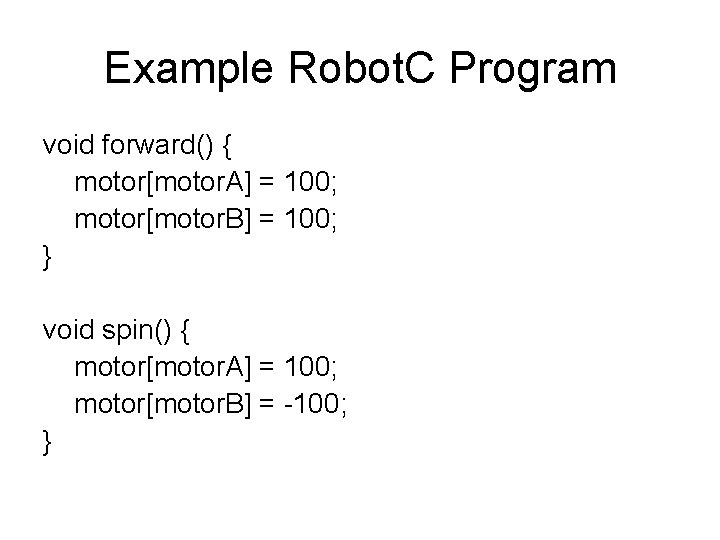 Example RobotC Program

void forward() {
motor[motorA] = 100;
motor[motorB] = 100;
}

void spin() {
motor[motorA] = 100;
motor[motorB] = -100;
}